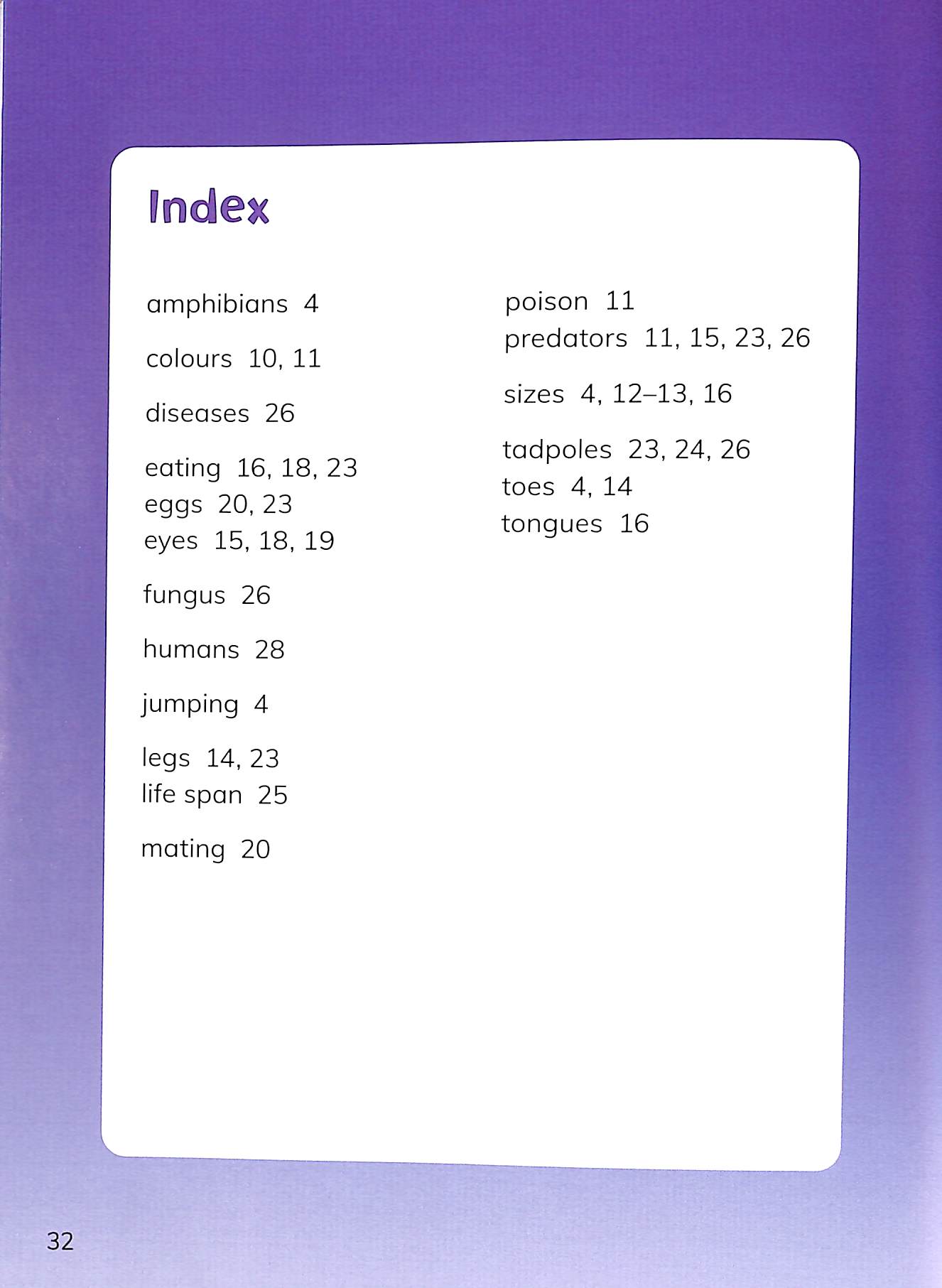 Index

amphibians 4

colours 10, 11

diseases 26

eating 16, 18, 23
eggs 20, 23
eyes 15, 18, 19

fungus 26

humans 28

jumping 4

legs 14, 23
life span 25

mating 20

poison 11
predators 11, 15, 23, 26

sizes 4, 12–13, 16

tadpoles 23, 24, 26
toes 4, 14
tongues 16

32